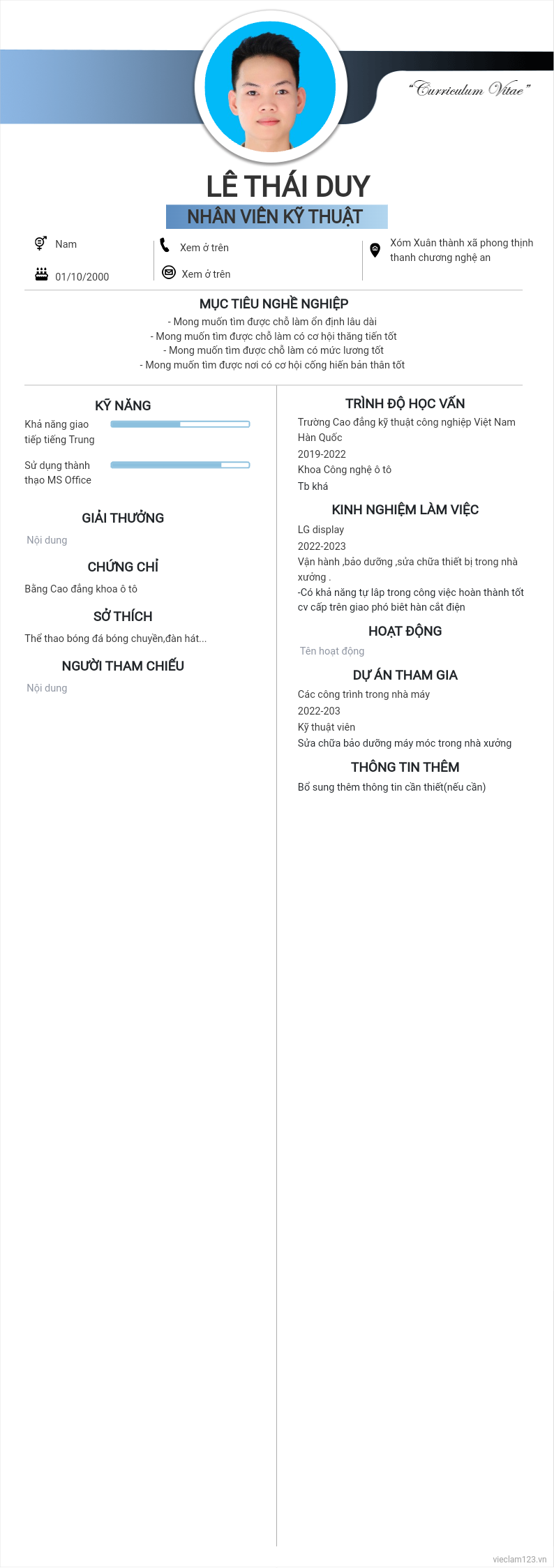 "Curriculum Vitae"

LÊ THÁI DUY

NHÂN VIÊN KỸ THUẬT

Nam

01/10/2000

Xem ở trên

Xem ở trên

Xóm Xuân thành xã phong thịnh thanh chương nghệ an

MỤC TIÊU NGHỀ NGHIỆP

- Mong muốn tìm được chỗ làm ổn định lâu dài
- Mong muốn tìm được chỗ làm có cơ hội thăng tiến tốt
- Mong muốn tìm được chỗ làm có mức lương tốt
- Mong muốn tìm được nơi có cơ hội cống hiến bản thân tốt

KỸ NĂNG

Khả năng giao tiếp tiếng Trung

Sử dụng thành thạo MS Office

GIẢI THƯỞNG

Nội dung

CHỨNG CHỈ

Bằng Cao đẳng khoa ô tô

SỞ THÍCH

Thể thao bóng đá bóng chuyền,đàn hát...

NGƯỜI THAM CHIẾU

Nội dung

TRÌNH ĐỘ HỌC VẤN

Trường Cao đẳng kỹ thuật công nghiệp Việt Nam Hàn Quốc

2019-2022

Khoa Công nghệ ô tô

Tb khá

KINH NGHIỆM LÀM VIỆC

LG display

2022-2023

Vận hành ,bảo dưỡng ,sửa chữa thiết bị trong nhà xưởng .
-Có khả năng tự lập trong công việc hoàn thành tốt cv cấp trên giao phó biêt hàn cắt điện

HOẠT ĐỘNG

Tên hoạt động

DỰ ÁN THAM GIA

Các công trình trong nhà máy

2022-203

Kỹ thuật viên

Sửa chữa bảo dưỡng máy móc trong nhà xưởng

THÔNG TIN THÊM

Bổ sung thêm thông tin cần thiết(nếu cần)

vieclam123.vn